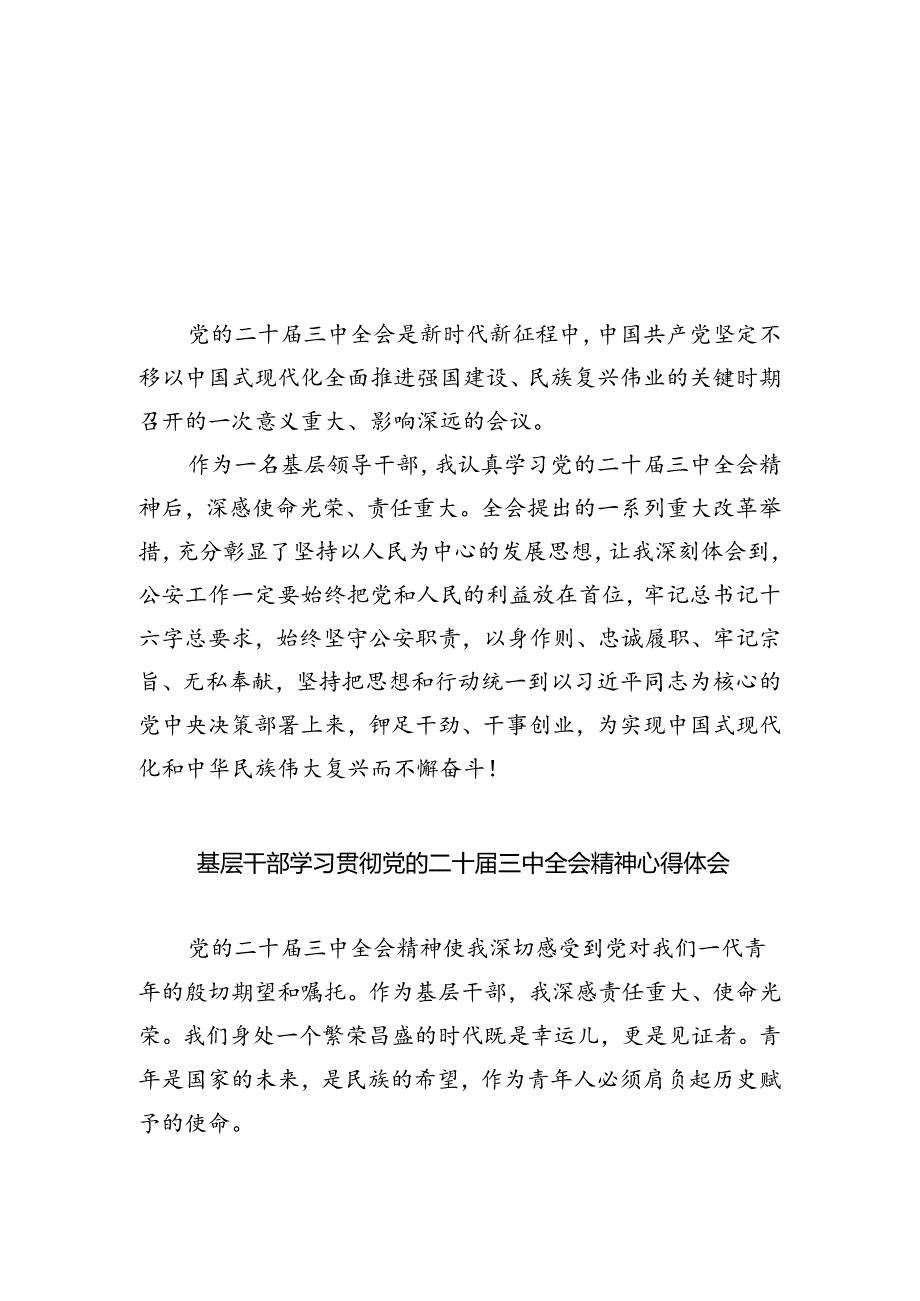 党的二十届三中全会是新时代新征程中，中国共产党坚定不移以中国式现代化全面推进强国建设、民族复兴伟业的关键时期召开的一次意义重大、影响深远的会议。

作为一名基层领导干部，我认真学习党的二十届三中全会精神后，深感使命光荣、责任重大。全会提出的一系列重大改革举措，充分彰显了坚持以人民为中心的发展思想，让我深刻体会到，公安工作一定要始终把党和人民的利益放在首位，牢记总书记十六字总要求，始终坚守公安职责，以身作则、忠诚履职、牢记宗旨、无私奉献，坚持把思想和行动统一到以习近平同志为核心的党中央决策部署上来，铆足干劲、干事创业，为实现中国式现代化和中华民族伟大复兴而不懈奋斗！

基层干部学习贯彻党的二十届三中全会精神心得体会

党的二十届三中全会精神使我深切感受到党对我们一代青年的殷切期望和嘱托。作为基层干部，我深感责任重大、使命光荣。我们身处一个繁荣昌盛的时代既是幸运儿，更是见证者。青年是国家的未来，是民族的希望，作为青年人必须肩负起历史赋予的使命。